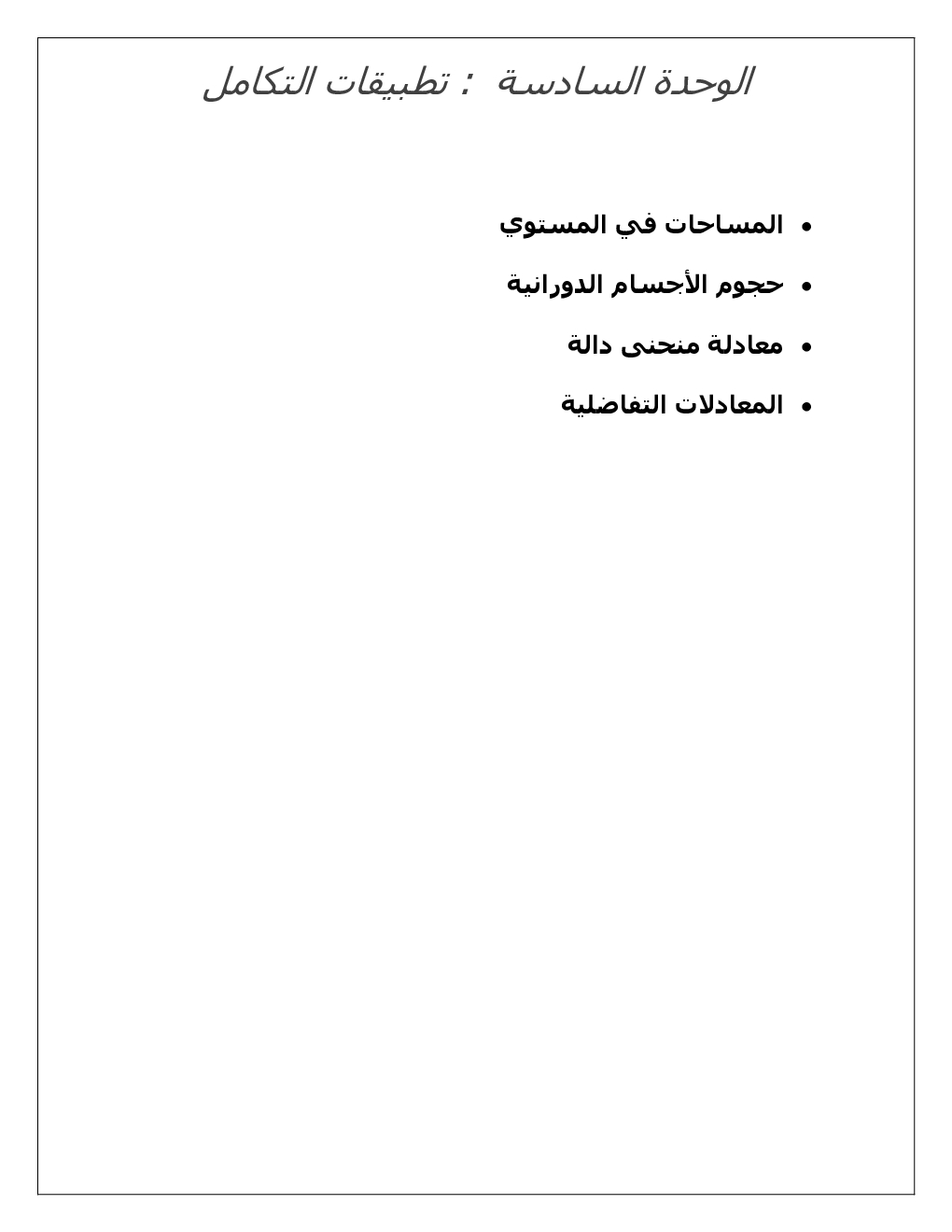 الوحدة السادسة : تطبيقات التكامل

• المساحات في المستوي
• حجوم الأجسام الدورانية
• معادلة منحنى دالة
• المعادلات التفاضلية